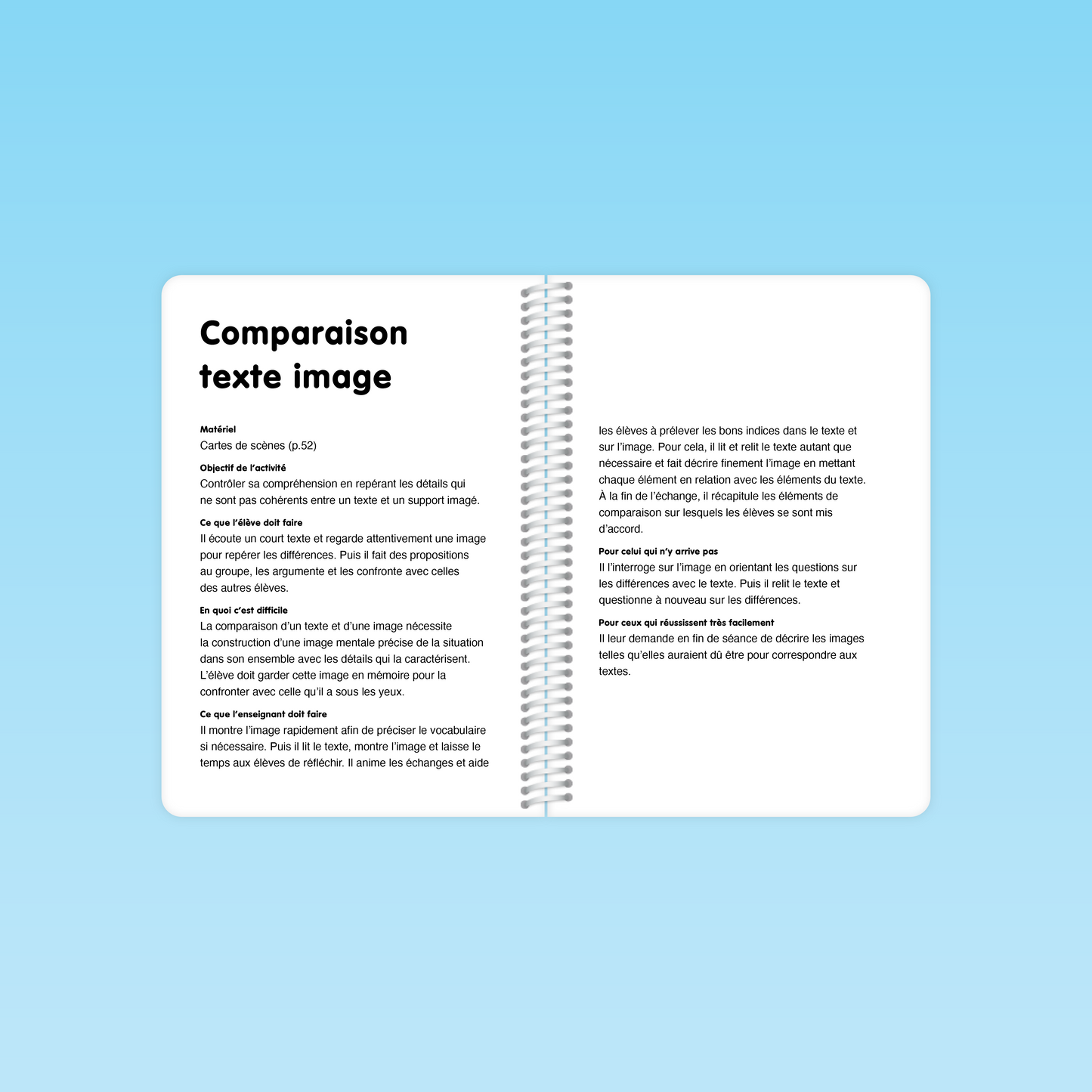 Comparaison texte image

Matériel
Cartes de scènes (p.52)

Objectif de l'activité
Contrôler sa compréhension en repérant les détails qui ne sont pas cohérents entre un texte et un support imagé.

Ce que l'élève doit faire
Il écoute un court texte et regarde attentivement une image pour repérer les différences. Puis il fait des propositions au groupe, les argumente et les confronte avec celles des autres élèves.

En quoi c'est difficile
La comparaison d'un texte et d'une image nécessite la construction d'une image mentale précise de la situation dans son ensemble avec les détails qui la caractérisent. L'élève doit garder cette image en mémoire pour la confronter avec celle qu'il a sous les yeux.

Ce que l'enseignant doit faire
Il montre l'image rapidement afin de préciser le vocabulaire si nécessaire. Puis il lit le texte, montre l'image et laisse le temps aux élèves de réfléchir. Il anime les échanges et aide les élèves à prélever les bons indices dans le texte et sur l'image. Pour cela, il lit et relit le texte autant que nécessaire et fait décrire finement l'image en mettant chaque élément en relation avec les éléments du texte. À la fin de l'échange, il récapitule les éléments de comparaison sur lesquels les élèves se sont mis d'accord.

Pour celui qui n'y arrive pas
Il l'interroge sur l'image en orientant les questions sur les différences avec le texte. Puis il relit le texte et questionne à nouveau sur les différences.

Pour ceux qui réussissent très facilement
Il leur demande en fin de séance de décrire les images telles qu'elles auraient dû être pour correspondre aux textes.